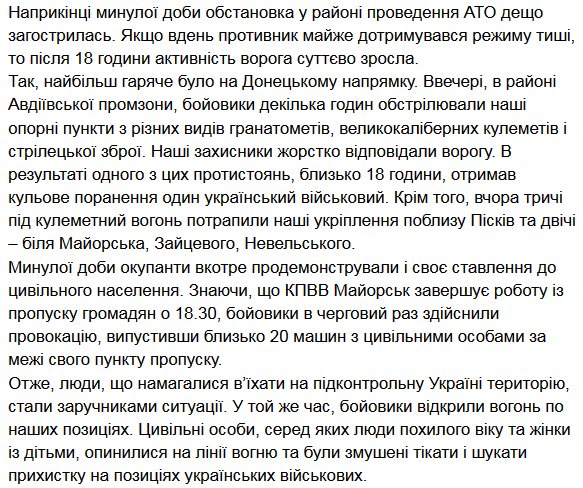 Наприкінці минулої доби обстановка у районі проведення АТО дещо загострилась. Якщо вдень противник майже дотримувався режиму тиші, то після 18 години активність ворога суттєво зросла.
Так, найбільш гаряче було на Донецькому напрямку. Ввечері, в районі Авдіївської промзони, бойовики декілька годин обстрілювали наші опорні пункти з різних видів гранатометів, великокаліберних кулеметів і стрілецької зброї. Наші захисники жорстко відповідали ворогу. В результаті одного з цих протистоянь, близько 18 години, отримав кульове поранення один український військовий. Крім того, вчора тричі під кулеметний вогонь потрапили наші укріплення поблизу Пісків та двічі – біля Майорська, Зайцевого, Невельського.
Минулої доби окупанти вкотре продемонстрували і своє ставлення до цивільного населення. Знаючи, що КПВВ Майорськ завершує роботу із пропуску громадян о 18.30, бойовики в черговий раз здійснили провокацію, випустивши близько 20 машин з цивільними особами за межі свого пункту пропуску.
Отже, люди, що намагалися в'їхати на підконтрольну Україні територію, стали заручниками ситуації. У той же час, бойовики відкрили вогонь по наших позиціях. Цивільні особи, серед яких люди похилого віку та жінки із дітьми, опинилися на лінії вогню та були змушені тікати і шукати прихистку на позиціях українських військових.